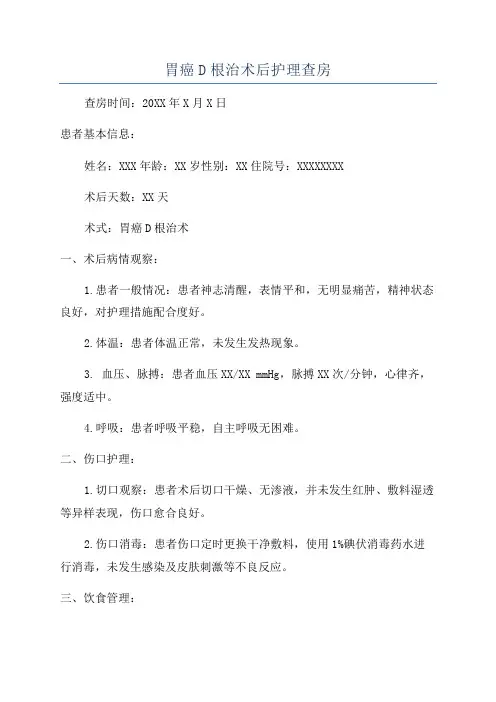 胃癌D根治术后护理查房

查房时间：20XX年X月X日

患者基本信息：

姓名：XXX年龄：XX岁性别：XX住院号：XXXXXXXX

术后天数：XX天

术式：胃癌D根治术

一、术后病情观察：

1.患者一般情况：患者神志清醒，表情平和，无明显痛苦，精神状态良好，对护理措施配合度好。

2.体温：患者体温正常，未发生发热现象。

3. 血压、脉搏：患者血压XX/XX mmHg，脉搏XX次/分钟，心律齐，强度适中。

4.呼吸：患者呼吸平稳，自主呼吸无困难。

二、伤口护理：

1.切口观察：患者术后切口干燥、无渗液，并未发生红肿、敷料湿透等异样表现，伤口愈合良好。

2.伤口消毒：患者伤口定时更换干净敷料，使用1%碘伏消毒药水进行消毒，未发生感染及皮肤刺激等不良反应。

三、饮食管理：